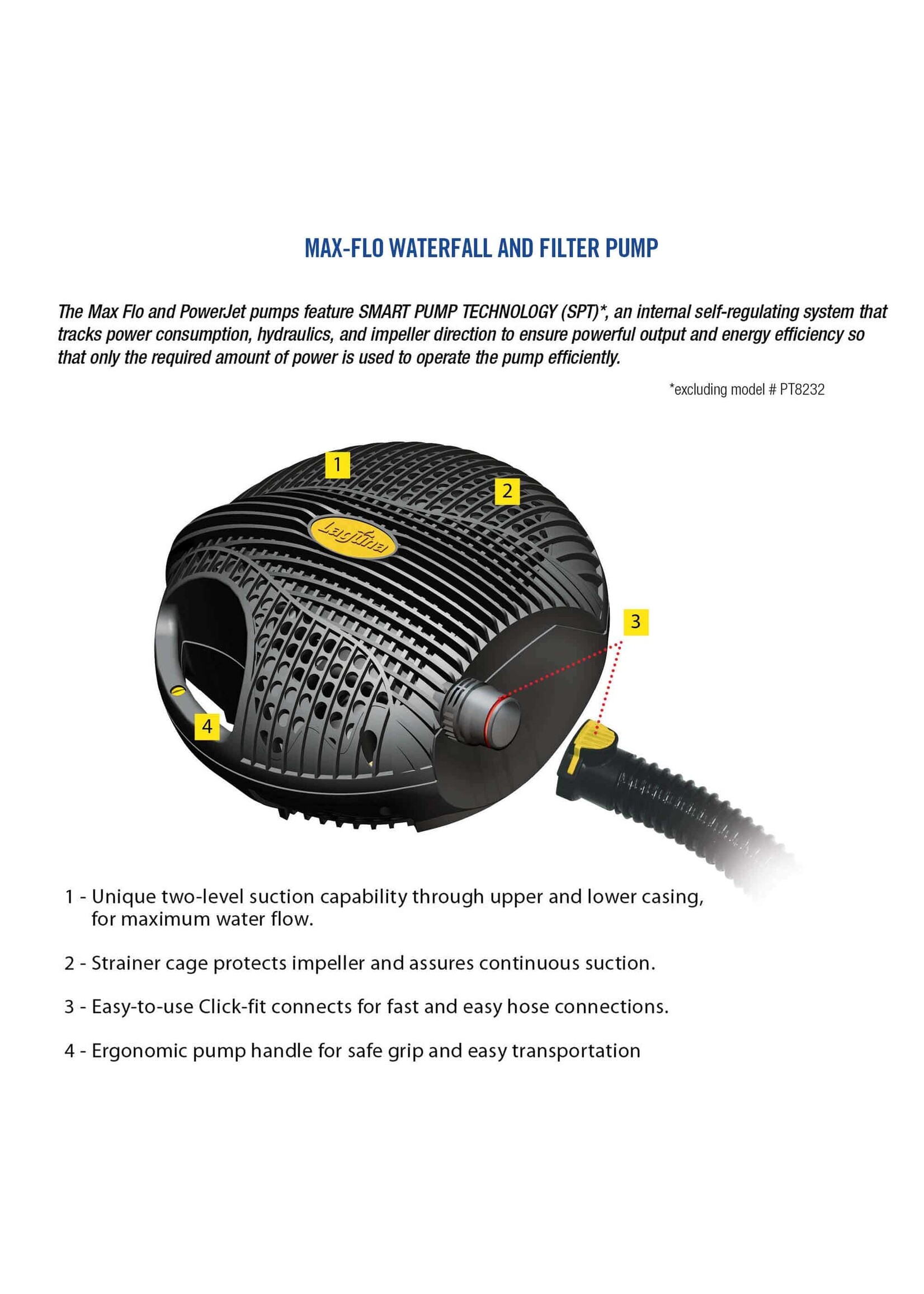 MAX-FLO WATERFALL AND FILTER PUMP

The Max Flo and PowerJet pumps feature SMART PUMP TECHNOLOGY (SPT)*, an internal self-regulating system that tracks power consumption, hydraulics, and impeller direction to ensure powerful output and energy efficiency so that only the required amount of power is used to operate the pump efficiently.

*excluding model # PT8232

1

2

Laguna

3

4

1 - Unique two-level suction capability through upper and lower casing, for maximum water flow.

2 - Strainer cage protects impeller and assures continuous suction.

3 - Easy-to-use Click-fit connects for fast and easy hose connections.

4 - Ergonomic pump handle for safe grip and easy transportation